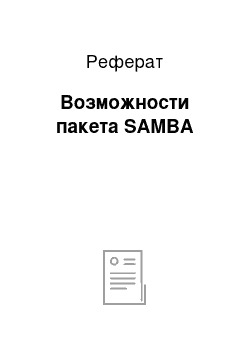 Реферат

Возможности пакета SAMBA